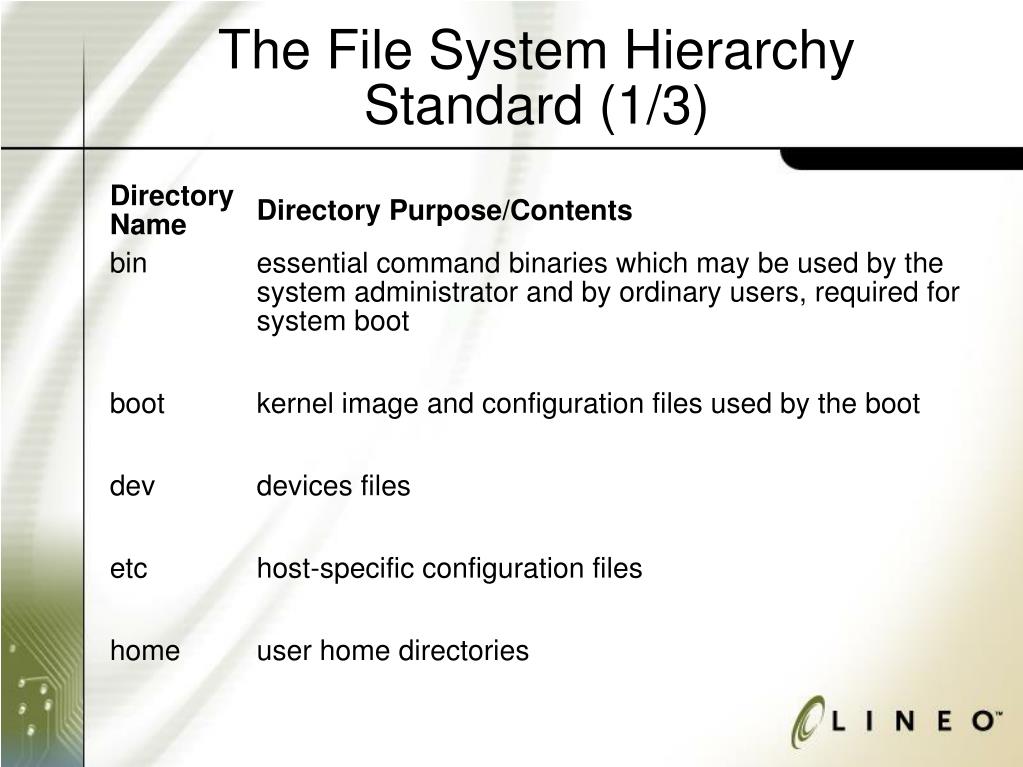 The File System Hierarchy Standard (1/3)

| Directory Name | Directory Purpose/Contents |
|---|---|
| bin | essential command binaries which may be used by the system administrator and by ordinary users, required for system boot |
| boot | kernel image and configuration files used by the boot |
| dev | devices files |
| etc | host-specific configuration files |
| home | user home directories |

LINEO™